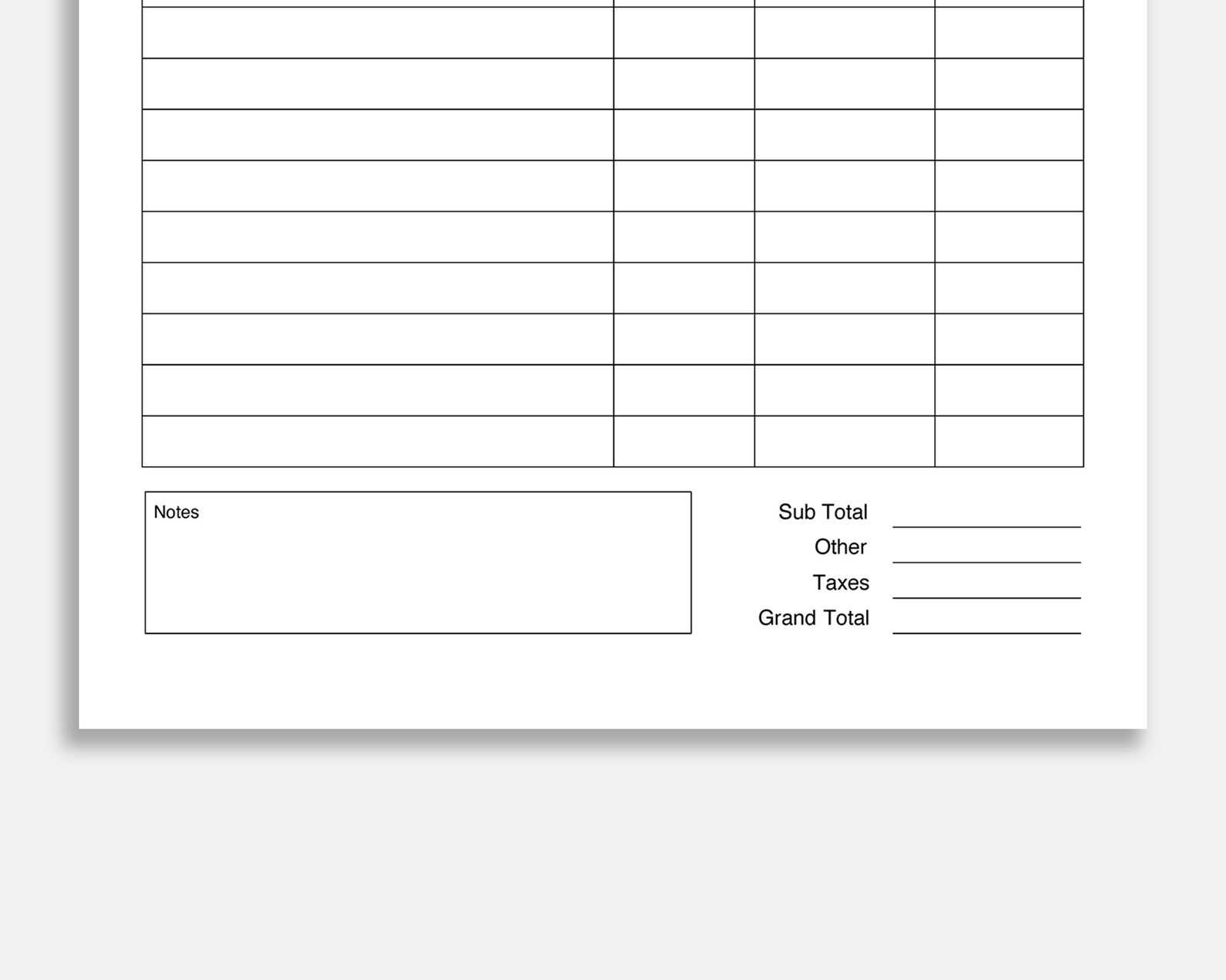 Notes

Sub Total
Other
Taxes
Grand Total